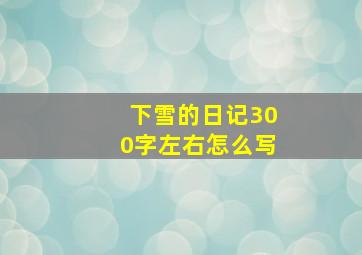 下雪的日记300字左右怎么写